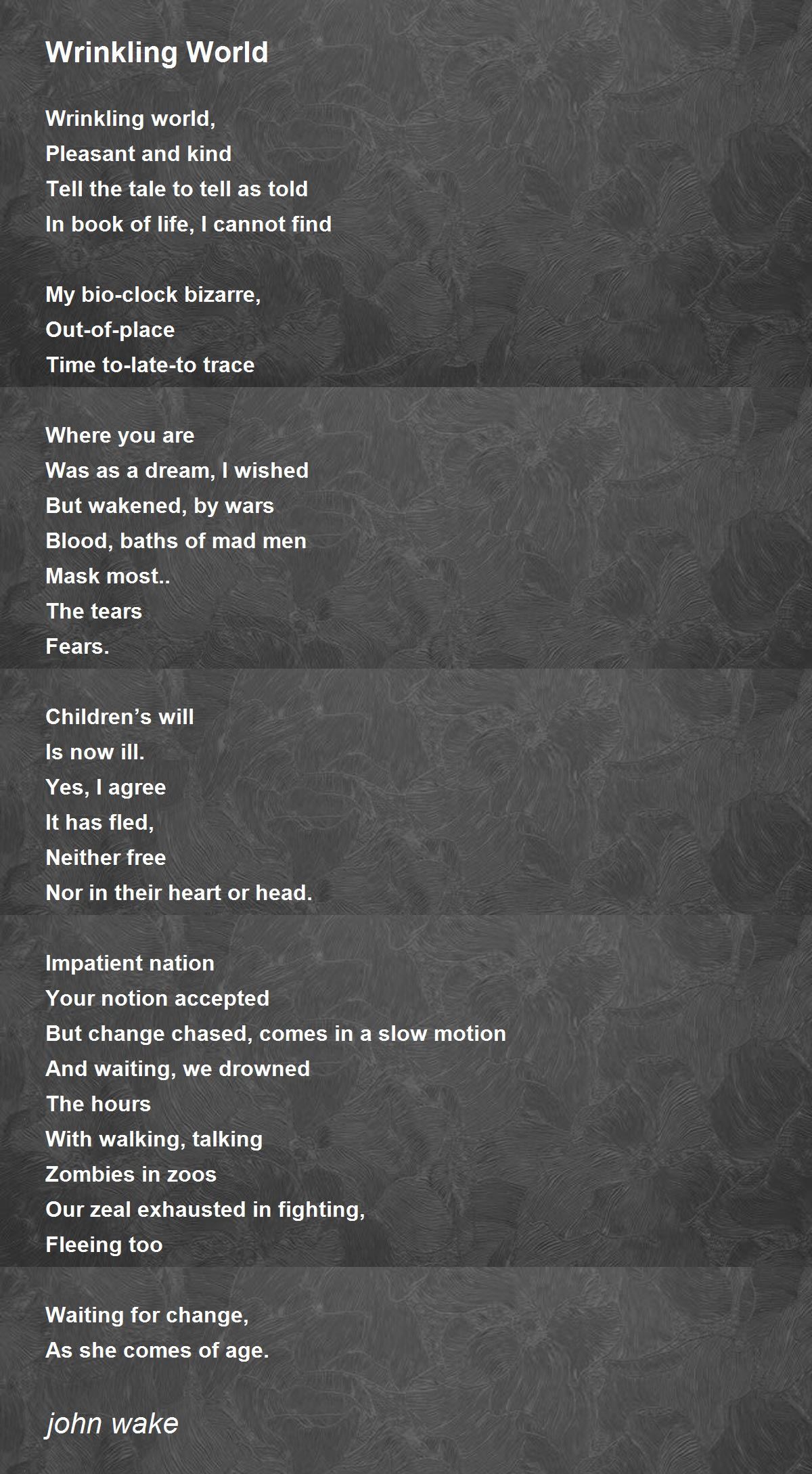 Wrinkling World

Wrinkling world,
Pleasant and kind
Tell the tale to tell as told
In book of life, I cannot find

My bio-clock bizarre,
Out-of-place
Time to-late-to trace

Where you are
Was as a dream, I wished
But wakened, by wars
Blood, baths of mad men
Mask most..
The tears
Fears.

Children’s will
Is now ill.
Yes, I agree
It has fled,
Neither free
Nor in their heart or head.

Impatient nation
Your notion accepted
But change chased, comes in a slow motion
And waiting, we drowned
The hours
With walking, talking
Zombies in zoos
Our zeal exhausted in fighting,
Fleeing too

Waiting for change,
As she comes of age.

john wake